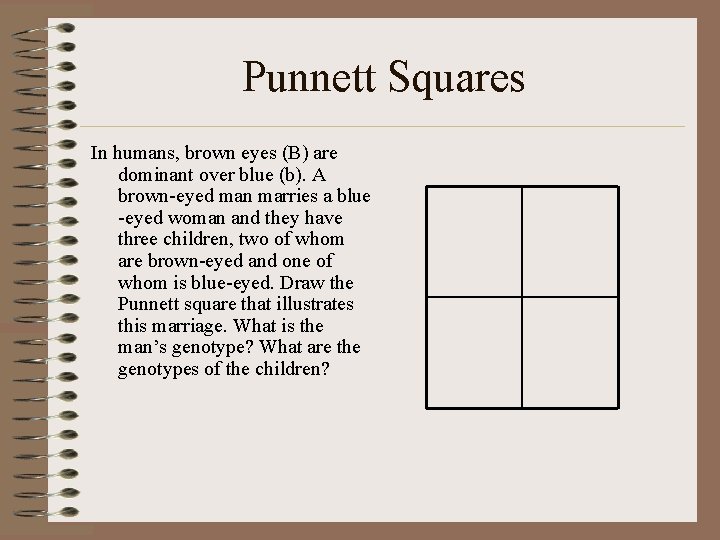 Punnett Squares

In humans, brown eyes (B) are dominant over blue (b). A brown-eyed man marries a blue -eyed woman and they have three children, two of whom are brown-eyed and one of whom is blue-eyed. Draw the Punnett square that illustrates this marriage. What is the man's genotype? What are the genotypes of the children?